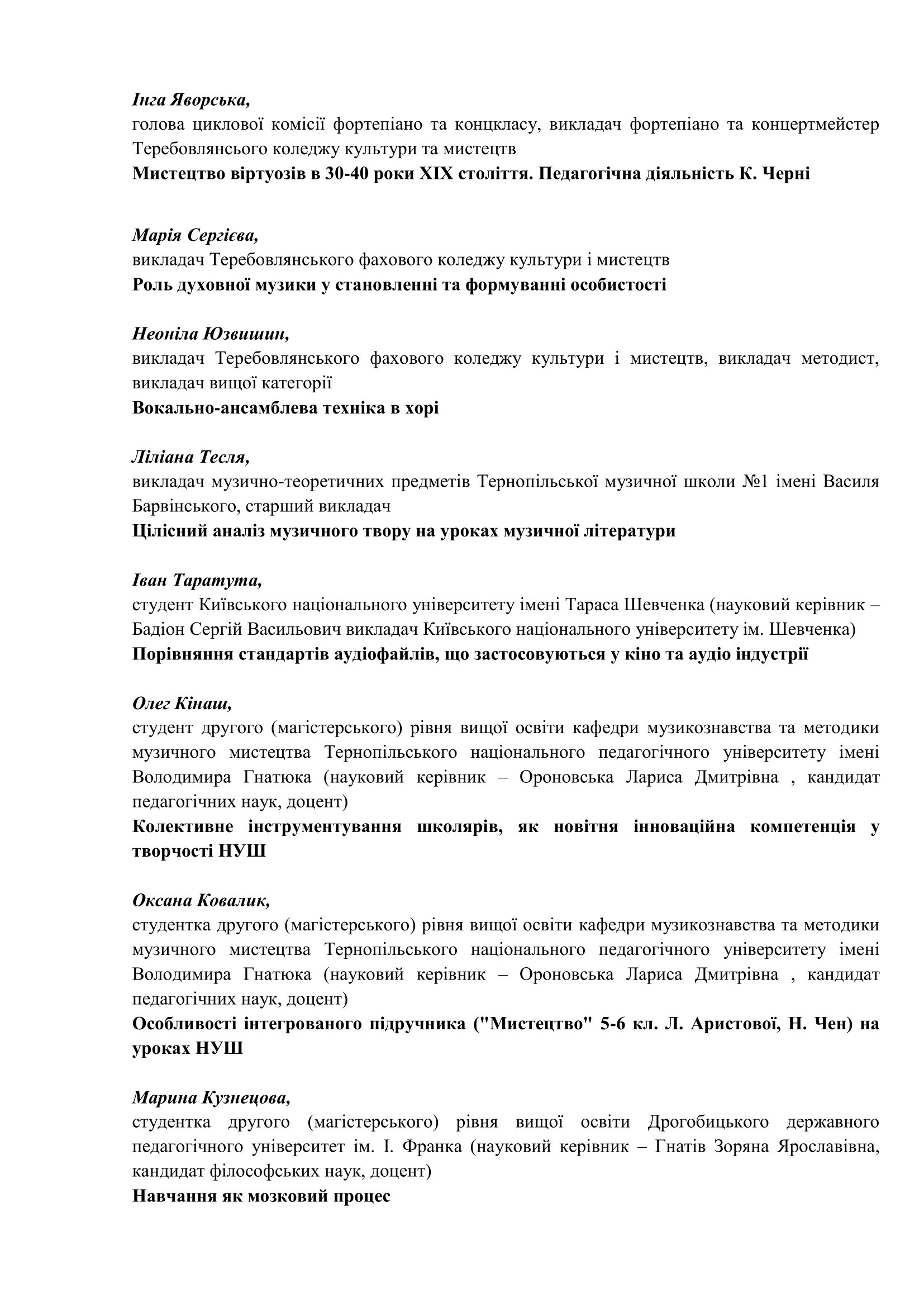 Інга Яворська,
голова циклової комісії фортепіано та концкласу, викладач фортепіано та концертмейстер Теребовлянсього коледжу культури та мистецтв
Мистецтво віртуозів в 30-40 роки XIX століття. Педагогічна діяльність К. Черні

Марія Сергієва,
викладач Теребовлянського фахового коледжу культури і мистецтв
Роль духовної музики у становленні та формуванні особистості

Неоніла Юзвишин,
викладач Теребовлянського фахового коледжу культури і мистецтв, викладач методист, викладач вищої категорії
Вокально-ансамблева техніка в хорі

Ліліана Тесля,
викладач музично-теоретичних предметів Тернопільської музичної школи №1 імені Василя Барвінського, старший викладач
Цілісний аналіз музичного твору на уроках музичної літератури

Іван Таратута,
студент Київського національного університету імені Тараса Шевченка (науковий керівник – Бадіон Сергій Васильович викладач Київського національного університету ім. Шевченка)
Порівняння стандартів аудіофайлів, що застосовуються у кіно та аудіо індустрії

Олег Кінаш,
студент другого (магістерського) рівня вищої освіти кафедри музикознавства та методики музичного мистецтва Тернопільського національного педагогічного університету імені Володимира Гнатюка (науковий керівник – Ороновська Лариса Дмитрівна , кандидат педагогічних наук, доцент)
Колективне інструментування школярів, як новітня інноваційна компетенція у творчості НУШ

Оксана Ковалик,
студентка другого (магістерського) рівня вищої освіти кафедри музикознавства та методики музичного мистецтва Тернопільського національного педагогічного університету імені Володимира Гнатюка (науковий керівник – Ороновська Лариса Дмитрівна , кандидат педагогічних наук, доцент)
Особливості інтегрованого підручника ("Мистецтво" 5-6 кл. Л. Аристової, Н. Чен) на уроках НУШ

Марина Кузнецова,
студентка другого (магістерського) рівня вищої освіти Дрогобицького державного педагогічного університет ім. І. Франка (науковий керівник – Гнатів Зоряна Ярославівна, кандидат філософських наук, доцент)
Навчання як мозковий процес